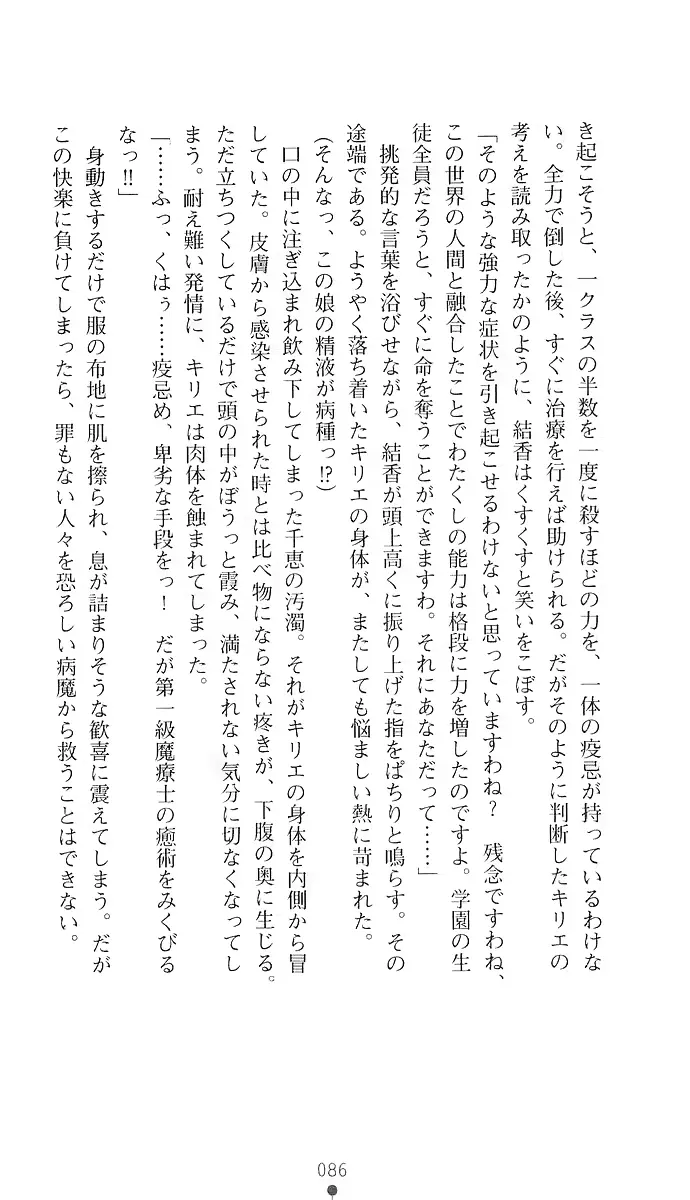 き起こそうと、一クラスの半数を一度に殺すほどの力を、一体の疫忌が持っているわけない。全力で倒した後、すぐに治療を行えば助けられる。だがそのように判断したキリエの考えを読み取ったかのように、結香はくすくすと笑いをこぼす。

「そのような強力な症状を引き起こせるわけないと思っていますわね？　残念ですわね、この世界の人間と融合したことでわたくしの能力は格段に力を増したのですよ。学園の生徒全員だろうと、すぐに命を奪うことができますわ。それにあなただって……」

挑発的な言葉を浴びせながら、結香が頭上高くに振り上げた指をぱちりと鳴らす。その途端である。ようやく落ち着いたキリエの身体が、またしても悩ましい熱に苛まれた。

(そんなっ、この娘の精液が病種っ!?)

口の中に注ぎ込まれ飲み下してしまった千恵の汚濁。それがキリエの身体を内側から冒していた。皮膚から感染させられた時とは比べ物にならない疼きが、下腹の奥に生じる。ただ立ちつくしているだけで頭の中がぼうっと霞み、満たされない気分に切なくなってしまう。耐え難い発情に、キリエは肉体を蝕まれてしまった。

「……ふっ、くはぅ……疫忌め、卑劣な手段をっ！　だが第一級魔療士の癒術をみくびるなっ!!」

身動きするだけで服の布地に肌を擦られ、息が詰まりそうな歓喜に震えてしまう。だがこの快楽に負けてしまったら、罪もない人々を恐ろしい病魔から救うことはできない。

086